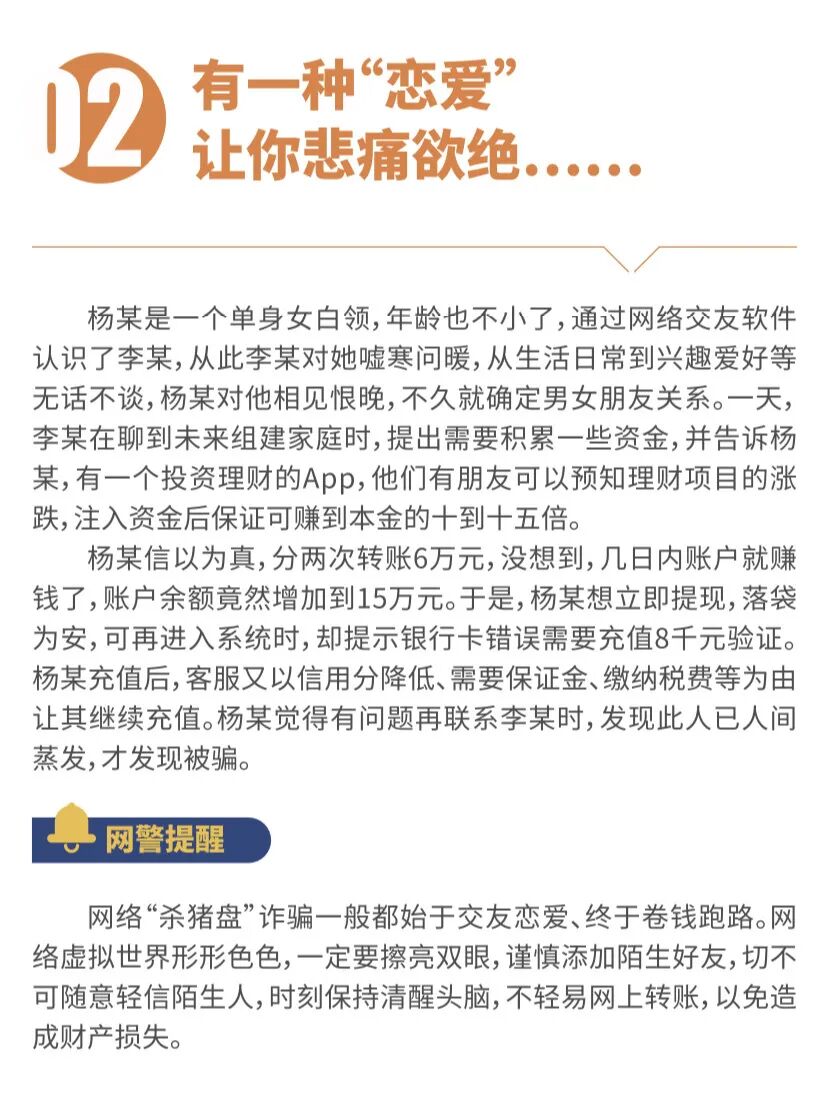 02 有一种“恋爱”
让你悲痛欲绝……

杨某是一个单身女白领，年龄也不小了，通过网络交友软件认识了李某，从此李某对她嘘寒问暖，从生活日常到兴趣爱好等无话不谈，杨某对他相见恨晚，不久就确定男女朋友关系。一天，李某在聊到未来组建家庭时，提出需要积累一些资金，并告诉杨某，有一个投资理财的App，他们有朋友可以预知理财项目的涨跌，注入资金后保证可赚到本金的十到十五倍。

杨某信以为真，分两次转账6万元，没想到，几日内账户就赚钱了，账户余额竟然增加到15万元。于是，杨某想立即提现，落袋为安，可再进入系统时，却提示银行卡错误需要充值8千元验证。杨某充值后，客服又以信用分降低、需要保证金、缴纳税费等为由让其继续充值。杨某觉得有问题再联系李某时，发现此人已人间蒸发，才发现被骗。

网警提醒

网络“杀猪盘”诈骗一般都始于交友恋爱、终于卷钱跑路。网络虚拟世界形形色色，一定要擦亮双眼，谨慎添加陌生好友，切不可随意轻信陌生人，时刻保持清醒头脑，不轻易网上转账，以免造成财产损失。